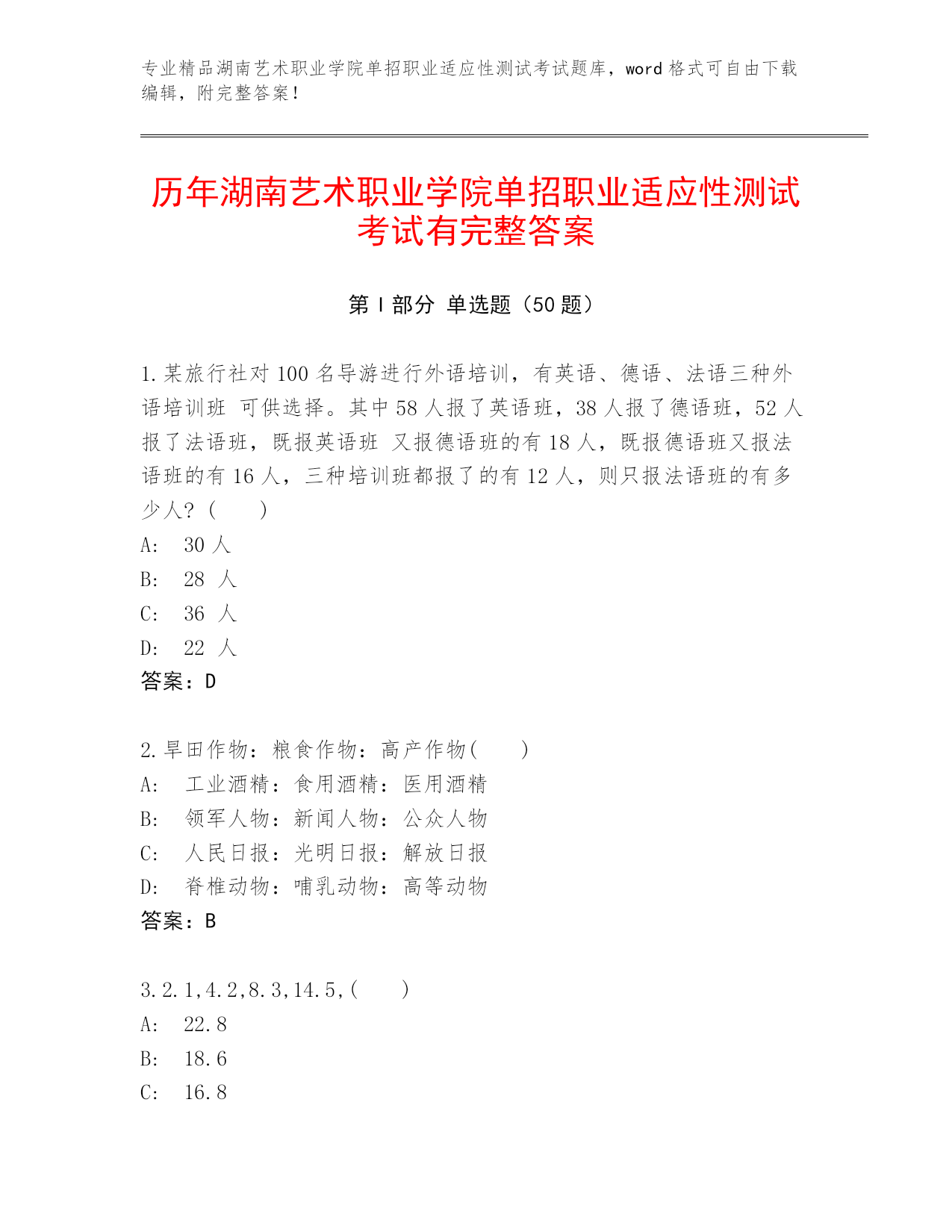 专业精品湖南艺术职业学院单招职业适应性测试考试题库，word 格式可自由下载编辑，附完整答案！

历年湖南艺术职业学院单招职业适应性测试考试有完整答案

第 I 部分 单选题（50 题）

1.某旅行社对 100 名导游进行外语培训，有英语、德语、法语三种外语培训班 可供选择。其中 58 人报了英语班，38 人报了德语班，52 人报了法语班，既报英语班 又报德语班的有 18 人，既报德语班又报法语班的有 16 人，三种培训班都报了的有 12 人，则只报法语班的有多少人？（　　）
A:　30 人
B:　28 人
C:　36 人
D:　22 人
答案：D

2.旱田作物：粮食作物：高产作物(　　)
A:　工业酒精：食用酒精：医用酒精
B:　领军人物：新闻人物：公众人物
C:　人民日报：光明日报：解放日报
D:　脊椎动物：哺乳动物：高等动物
答案：B

3.2.1,4.2,8.3,14.5,(　　)
A:　22.8
B:　18.6
C:　16.8